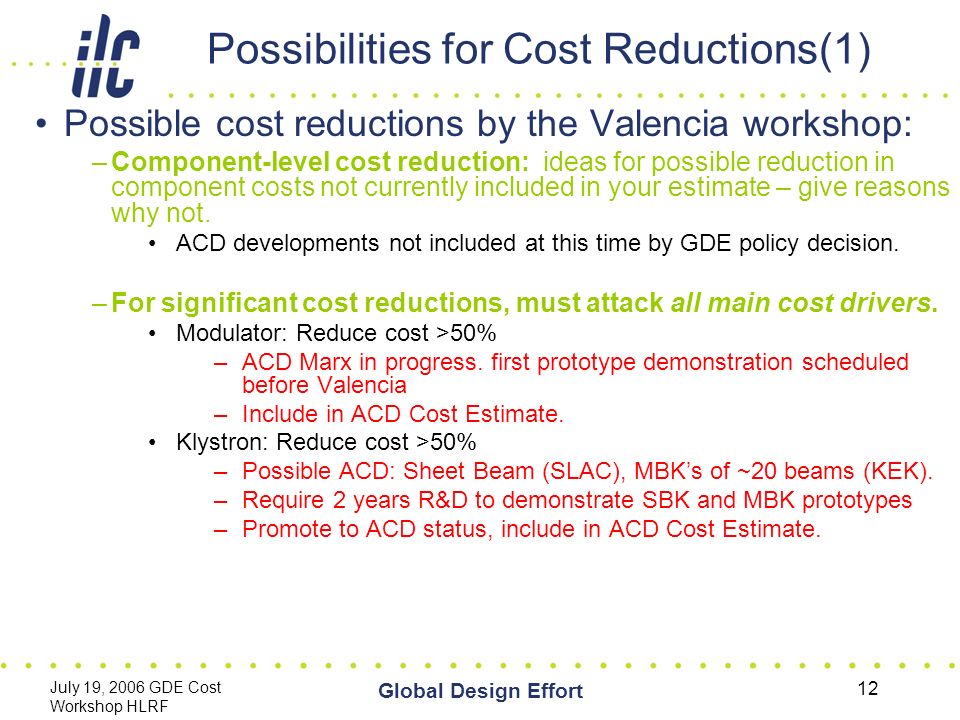 ilc

Possibilities for Cost Reductions(1)

• Possible cost reductions by the Valencia workshop:

– Component-level cost reduction: ideas for possible reduction in component costs not currently included in your estimate – give reasons why not.

• ACD developments not included at this time by GDE policy decision.

– For significant cost reductions, must attack all main cost drivers.

• Modulator: Reduce cost >50%

– ACD Marx in progress. first prototype demonstration scheduled before Valencia

– Include in ACD Cost Estimate.

• Klystron: Reduce cost >50%

– Possible ACD: Sheet Beam (SLAC), MBK's of ~20 beams (KEK).

– Require 2 years R&D to demonstrate SBK and MBK prototypes

– Promote to ACD status, include in ACD Cost Estimate.

July 19, 2006 GDE Cost Workshop HLRF

Global Design Effort

12